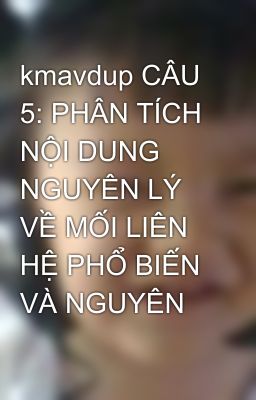 kmavdup CÂU 5: PHÂN TÍCH NỘI DUNG NGUYÊN LÝ VỀ MỐI LIÊN HỆ PHỔ BIẾN VÀ NGUYÊN